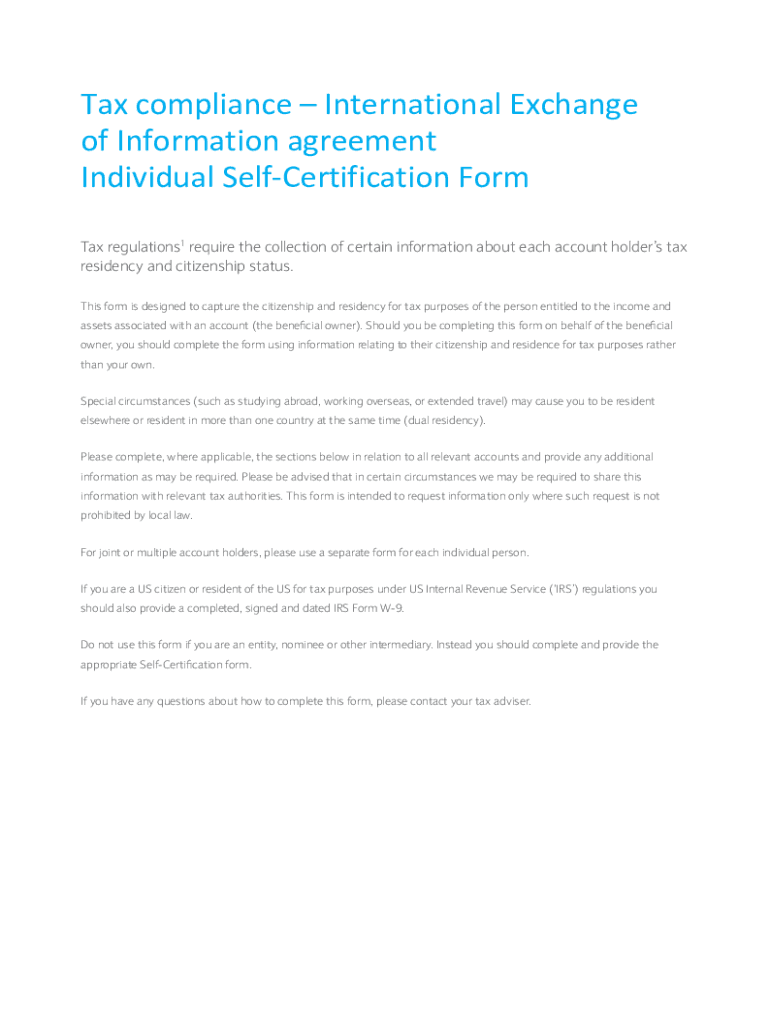 Tax compliance – International Exchange of Information agreement
Individual Self-Certification Form

Tax regulations$^1$ require the collection of certain information about each account holder's tax residency and citizenship status.

This form is designed to capture the citizenship and residency for tax purposes of the person entitled to the income and assets associated with an account (the beneficial owner). Should you be completing this form on behalf of the beneficial owner, you should complete the form using information relating to their citizenship and residence for tax purposes rather than your own.

Special circumstances (such as studying abroad, working overseas, or extended travel) may cause you to be resident elsewhere or resident in more than one country at the same time (dual residency).

Please complete, where applicable, the sections below in relation to all relevant accounts and provide any additional information as may be required. Please be advised that in certain circumstances we may be required to share this information with relevant tax authorities. This form is intended to request information only where such request is not prohibited by local law.

For joint or multiple account holders, please use a separate form for each individual person.

If you are a US citizen or resident of the US for tax purposes under US Internal Revenue Service ('IRS') regulations you should also provide a completed, signed and dated IRS Form W-9.

Do not use this form if you are an entity, nominee or other intermediary. Instead you should complete and provide the appropriate Self-Certification form.

If you have any questions about how to complete this form, please contact your tax adviser.